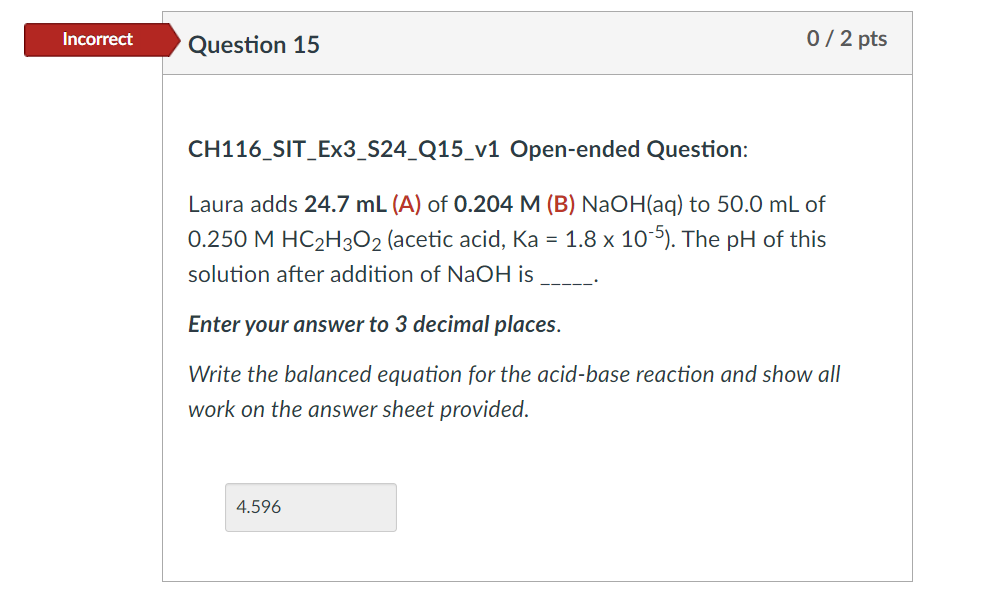 Incorrect

Question 15

0 / 2 pts

CH116_SIT_Ex3_S24_Q15_v1 Open-ended Question:

Laura adds 24.7 mL (A) of 0.204 M (B) NaOH(aq) to 50.0 mL of 0.250 M $HC_2H_3O_2$ (acetic acid, Ka = $1.8 \times 10^{-5}$). The pH of this solution after addition of NaOH is _____.

Enter your answer to 3 decimal places.

Write the balanced equation for the acid-base reaction and show all work on the answer sheet provided.

4.596